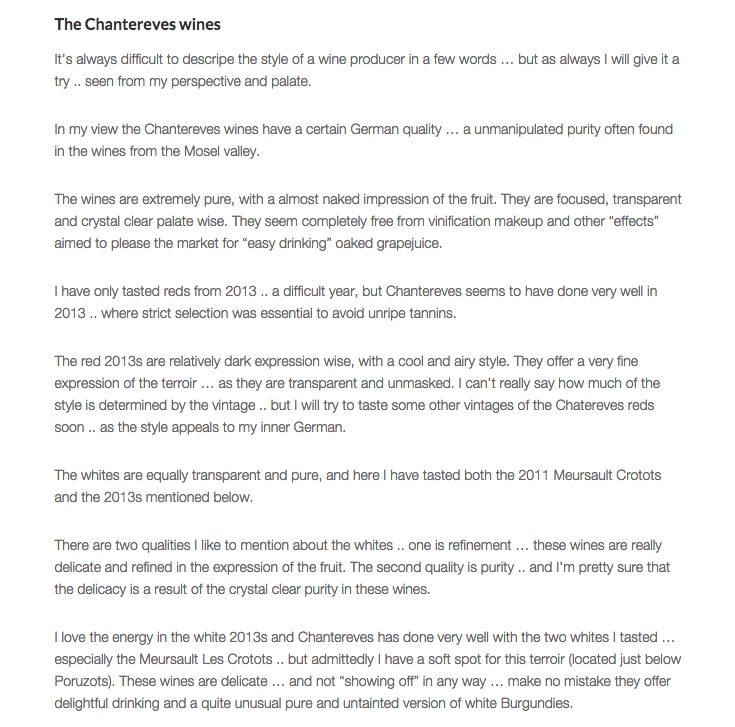 The Chantereves wines

It's always difficult to descripe the style of a wine producer in a few words … but as always I will give it a try .. seen from my perspective and palate.

In my view the Chantereves wines have a certain German quality … a unmanipulated purity often found in the wines from the Mosel valley.

The wines are extremely pure, with a almost naked impression of the fruit. They are focused, transparent and crystal clear palate wise. They seem completely free from vinification makeup and other "effects" aimed to please the market for "easy drinking" oaked grapejuice.

I have only tasted reds from 2013 .. a difficult year, but Chantereves seems to have done very well in 2013 .. where strict selection was essential to avoid unripe tannins.

The red 2013s are relatively dark expression wise, with a cool and airy style. They offer a very fine expression of the terroir … as they are transparent and unmasked. I can't really say how much of the style is determined by the vintage .. but I will try to taste some other vintages of the Chatereves reds soon .. as the style appeals to my inner German.

The whites are equally transparent and pure, and here I have tasted both the 2011 Meursault Crotots and the 2013s mentioned below.

There are two qualities I like to mention about the whites .. one is refinement … these wines are really delicate and refined in the expression of the fruit. The second quality is purity .. and I'm pretty sure that the delicacy is a result of the crystal clear purity in these wines.

I love the energy in the white 2013s and Chantereves has done very well with the two whites I tasted … especially the Meursault Les Crotots .. but admittedly I have a soft spot for this terroir (located just below Poruzots). These wines are delicate … and not "showing off" in any way … make no mistake they offer delightful drinking and a quite unusual pure and untainted version of white Burgundies.